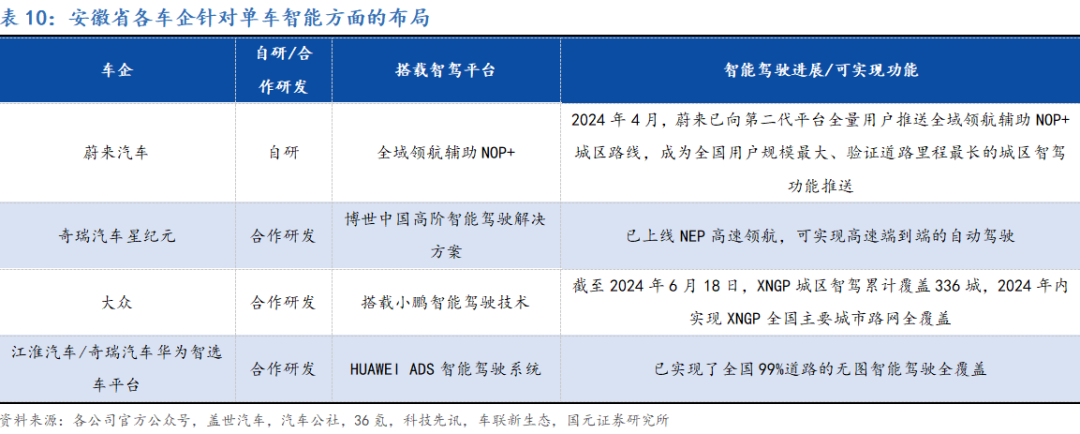 表10：安徽省各车企针对单车智能方面的布局

| 车企 | 自研/合作研发 | 搭载智驾平台 | 智能驾驶进展/可实现功能 |
|---|---|---|---|
| 蔚来汽车 | 自研 | 全域领航辅助NOP+ | 2024年4月，蔚来已向第二代平台全量用户推送全域领航辅助NOP+城区路线，成为全国用户规模最大、验证道路里程最长的城区智驾功能推送 |
| 奇瑞汽车星纪元 | 合作研发 | 博世中国高阶智能驾驶解决方案 | 已上线NEP高速领航，可实现高速端到端的自动驾驶 |
| 大众 | 合作研发 | 搭载小鹏智能驾驶技术 | 截至2024年6月18日，XNGP城区智驾累计覆盖336城，2024年内实现XNGP全国主要城市路网全覆盖 |
| 江淮汽车/奇瑞汽车华为智选车平台 | 合作研发 | HUAWEI ADS智能驾驶系统 | 已实现了全国99%道路的无图智能驾驶全覆盖 |

资料来源：各公司官方公众号，盖世汽车，汽车公社，36氪，科技先讯，车联新生态，国元证券研究所